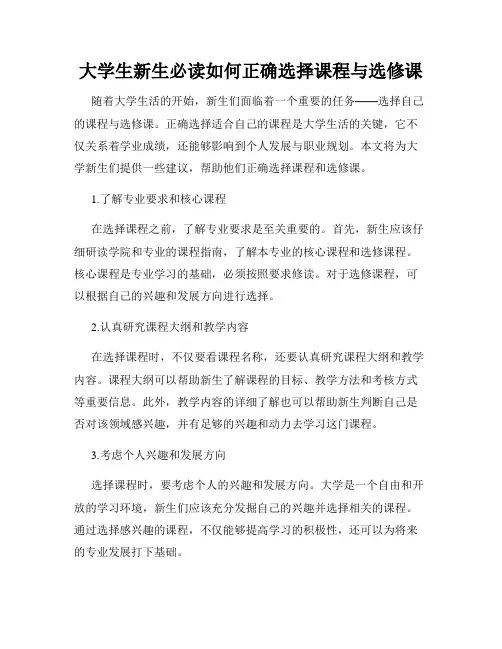 大学生新生必读如何正确选择课程与选修课

随着大学生活的开始，新生们面临着一个重要的任务——选择自己的课程与选修课。正确选择适合自己的课程是大学生活的关键，它不仅关系着学业成绩，还能够影响到个人发展与职业规划。本文将为大学新生们提供一些建议，帮助他们正确选择课程和选修课。

1.了解专业要求和核心课程

在选择课程之前，了解专业要求是至关重要的。首先，新生应该仔细研读学院和专业的课程指南，了解本专业的核心课程和选修课程。核心课程是专业学习的基础，必须按照要求修读。对于选修课程，可以根据自己的兴趣和发展方向进行选择。

2.认真研究课程大纲和教学内容

在选择课程时，不仅要看课程名称，还要认真研究课程大纲和教学内容。课程大纲可以帮助新生了解课程的目标、教学方法和考核方式等重要信息。此外，教学内容的详细了解也可以帮助新生判断自己是否对该领域感兴趣，并有足够的兴趣和动力去学习这门课程。

3.考虑个人兴趣和发展方向

选择课程时，要考虑个人的兴趣和发展方向。大学是一个自由和开放的学习环境，新生们应该充分发掘自己的兴趣并选择相关的课程。通过选择感兴趣的课程，不仅能够提高学习的积极性，还可以为将来的专业发展打下基础。